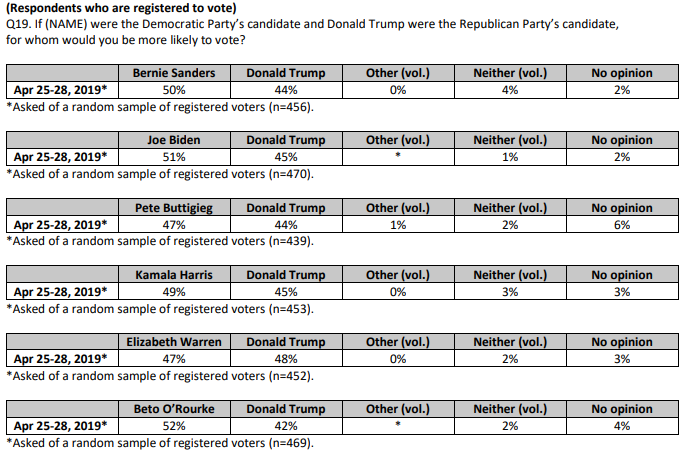 (Respondents who are registered to vote)
Q19. If (NAME) were the Democratic Party's candidate and Donald Trump were the Republican Party's candidate, for whom would you be more likely to vote?

| | Bernie Sanders | Donald Trump | Other (vol.) | Neither (vol.) | No opinion |
|---|---|---|---|---|---|
| Apr 25-28, 2019* | 50% | 44% | 0% | 4% | 2% |

*Asked of a random sample of registered voters (n=456).

| | Joe Biden | Donald Trump | Other (vol.) | Neither (vol.) | No opinion |
|---|---|---|---|---|---|
| Apr 25-28, 2019* | 51% | 45% | * | 1% | 2% |

*Asked of a random sample of registered voters (n=470).

| | Pete Buttigieg | Donald Trump | Other (vol.) | Neither (vol.) | No opinion |
|---|---|---|---|---|---|
| Apr 25-28, 2019* | 47% | 44% | 1% | 2% | 6% |

*Asked of a random sample of registered voters (n=439).

| | Kamala Harris | Donald Trump | Other (vol.) | Neither (vol.) | No opinion |
|---|---|---|---|---|---|
| Apr 25-28, 2019* | 49% | 45% | 0% | 3% | 3% |

*Asked of a random sample of registered voters (n=453).

| | Elizabeth Warren | Donald Trump | Other (vol.) | Neither (vol.) | No opinion |
|---|---|---|---|---|---|
| Apr 25-28, 2019* | 47% | 48% | 0% | 2% | 3% |

*Asked of a random sample of registered voters (n=452).

| | Beto O'Rourke | Donald Trump | Other (vol.) | Neither (vol.) | No opinion |
|---|---|---|---|---|---|
| Apr 25-28, 2019* | 52% | 42% | * | 2% | 4% |

*Asked of a random sample of registered voters (n=469).